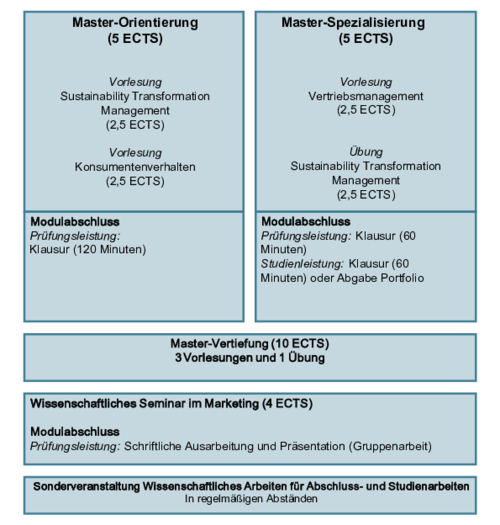 Master-Orientierung
(5 ECTS)

Vorlesung
Sustainability Transformation Management
(2,5 ECTS)

Vorlesung
Konsumentenverhalten
(2,5 ECTS)

Modulabschluss
Prüfungsleistung:
Klausur (120 Minuten)

Master-Spezialisierung
(5 ECTS)

Vorlesung
Vertriebsmanagement
(2,5 ECTS)

Übung
Sustainability Transformation Management
(2,5 ECTS)

Modulabschluss
Prüfungsleistung: Klausur (60 Minuten)
Studienleistung: Klausur (60 Minuten) oder Abgabe Portfolio

Master-Vertiefung (10 ECTS)
3 Vorlesungen und 1 Übung

Wissenschaftliches Seminar im Marketing (4 ECTS)

Modulabschluss
Prüfungsleistung: Schriftliche Ausarbeitung und Präsentation (Gruppenarbeit)

Sonderveranstaltung Wissenschaftliches Arbeiten für Abschluss- und Studienarbeiten
In regelmäßigen Abständen